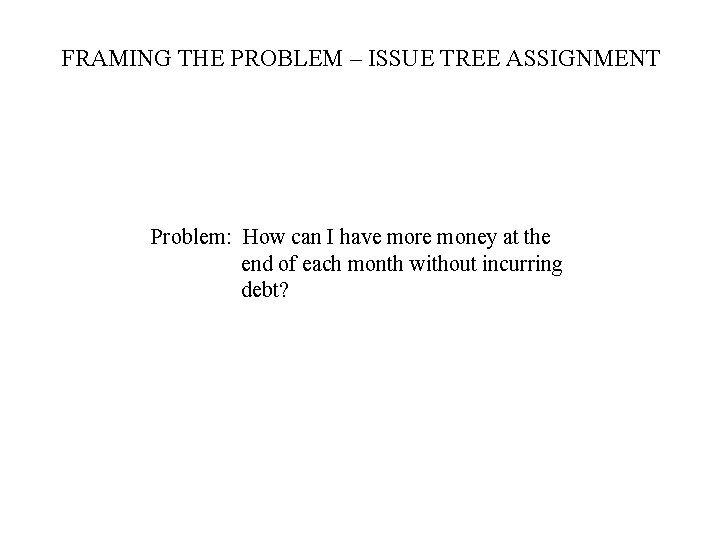 FRAMING THE PROBLEM – ISSUE TREE ASSIGNMENT

Problem: How can I have more money at the end of each month without incurring debt?